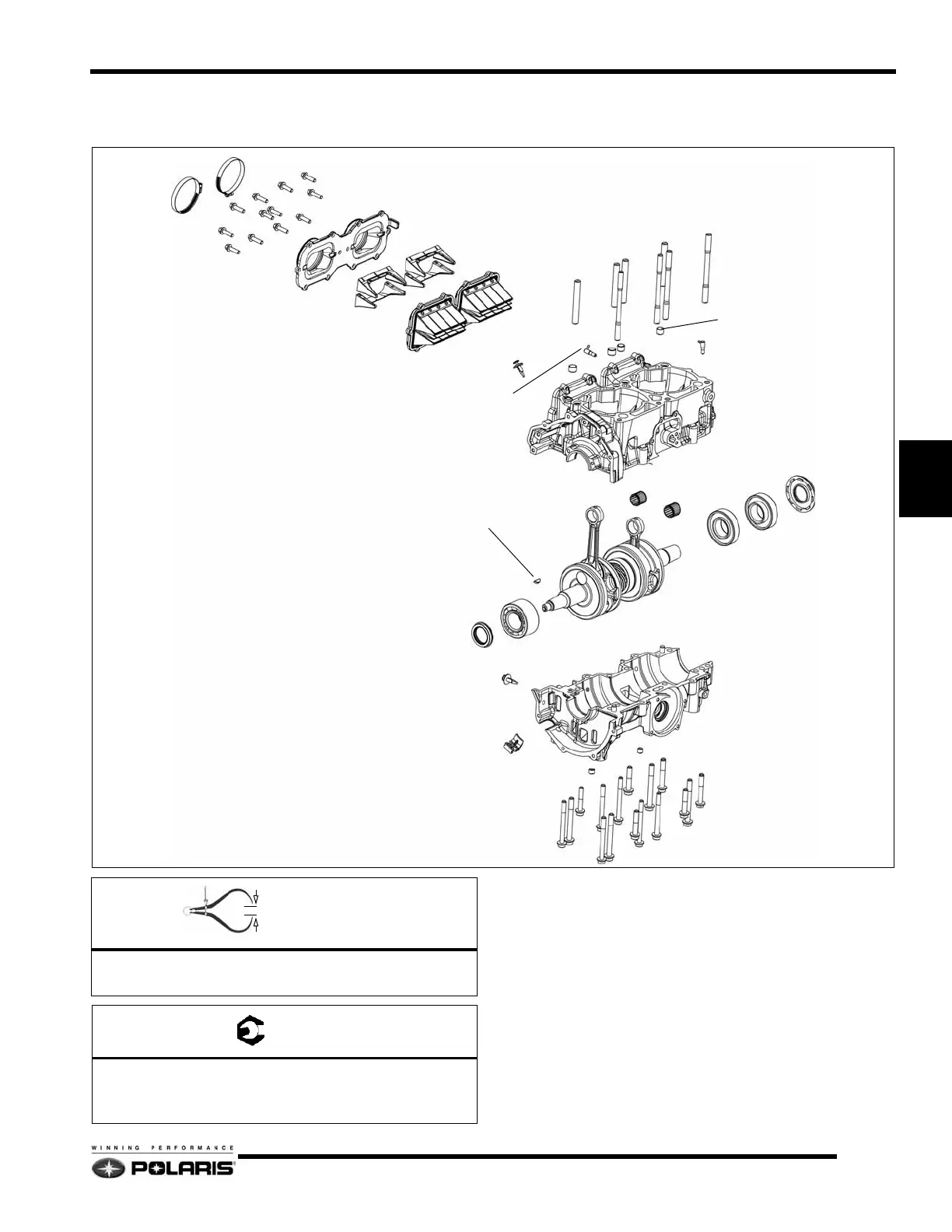 WINNING PERFORMANCE
POLARIS